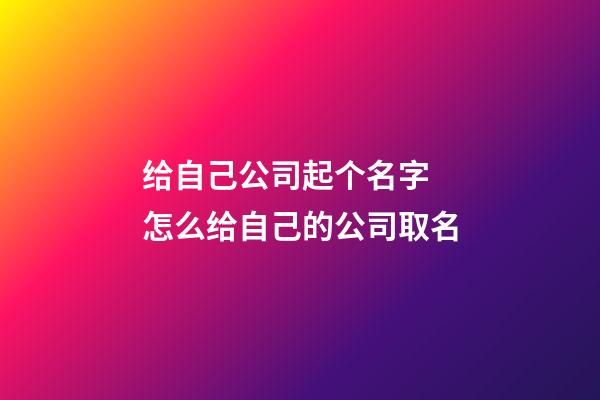 给自己公司起个名字
怎么给自己的公司取名